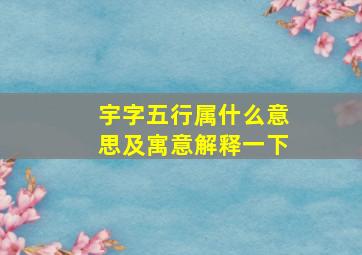 宇字五行属什么意思及寓意解释一下